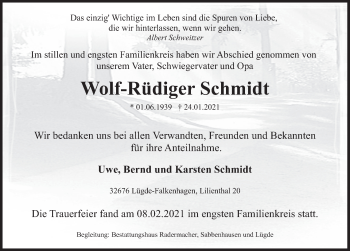 Das einzig' Wichtige im Leben sind die Spuren von Liebe,
die wir hinterlassen, wenn wir gehen.
Albert Schweitzer

Im stillen und engsten Familienkreis haben wir Abschied genommen von unserem Vater, Schwiegervater und Opa

Wolf-Rüdiger Schmidt

* 01.06.1939 † 24.01.2021

Wir bedanken uns bei allen Verwandten, Freunden und Bekannten für ihre Anteilnahme.

Uwe, Bernd und Karsten Schmidt

32676 Lügde-Falkenhagen, Lilienthal 20

Die Trauerfeier fand am 08.02.2021 im engsten Familienkreis statt.

Begleitung: Bestattungshaus Radermacher, Sabbenhausen und Lügde